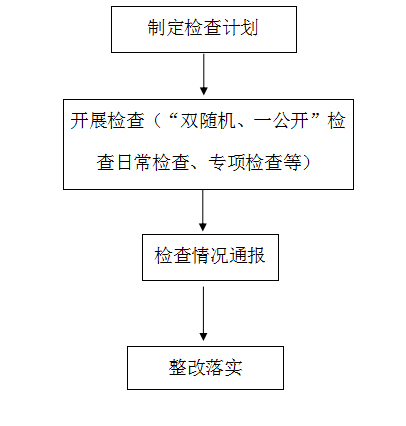 制定检查计划

开展检查（“双随机、一公开”检查日常检查、专项检查等）

检查情况通报

整改落实